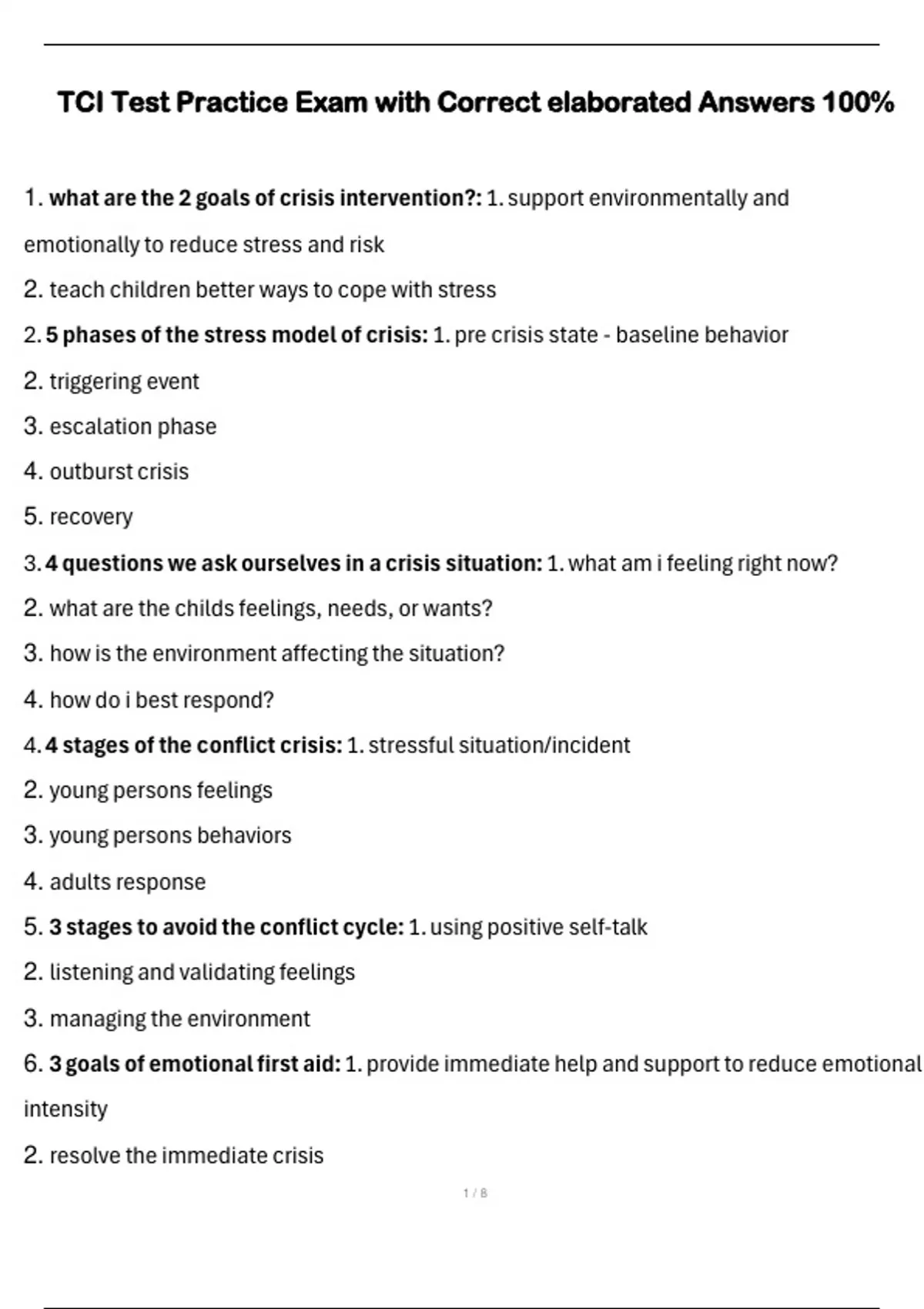 TCI Test Practice Exam with Correct elaborated Answers 100%

1. what are the 2 goals of crisis intervention?: 1. support environmentally and emotionally to reduce stress and risk

2. teach children better ways to cope with stress

2. 5 phases of the stress model of crisis: 1. pre crisis state - baseline behavior

2. triggering event

3. escalation phase

4. outburst crisis

5. recovery

3. 4 questions we ask ourselves in a crisis situation: 1. what am i feeling right now?

2. what are the childs feelings, needs, or wants?

3. how is the environment affecting the situation?

4. how do i best respond?

4. 4 stages of the conflict crisis: 1. stressful situation/incident

2. young persons feelings

3. young persons behaviors

4. adults response

5. 3 stages to avoid the conflict cycle: 1. using positive self-talk

2. listening and validating feelings

3. managing the environment

6. 3 goals of emotional first aid: 1. provide immediate help and support to reduce emotional intensity

2. resolve the immediate crisis

1 / 8